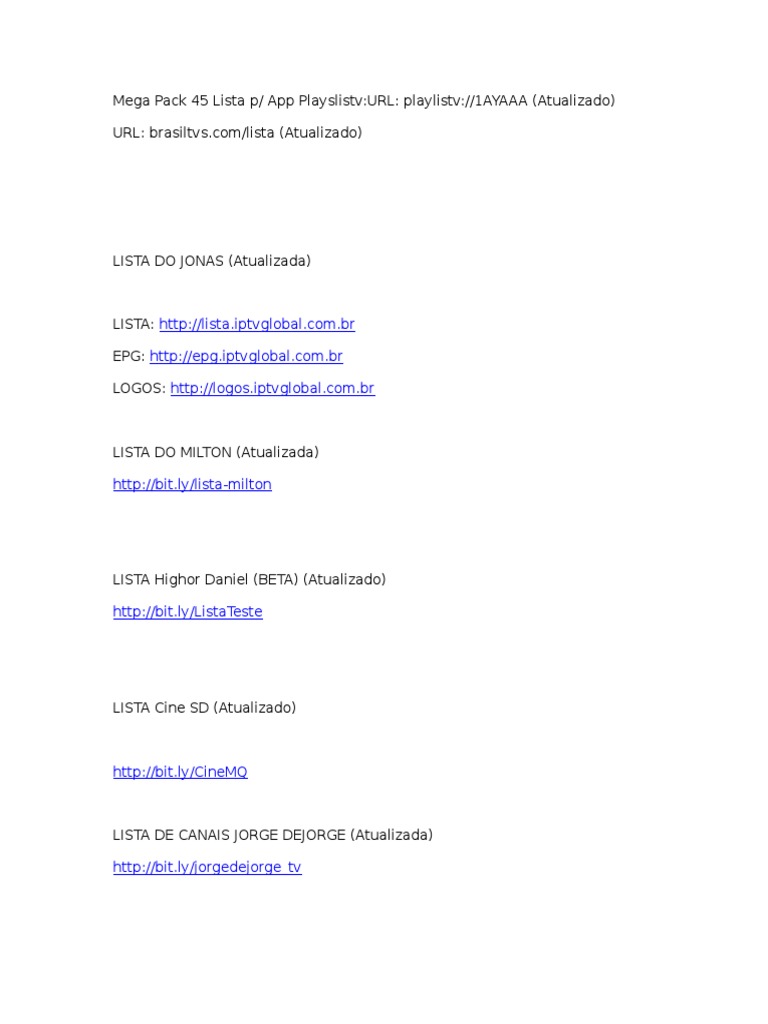 Mega Pack 45 Lista p/ App Playslistv:URL: playlistv://1AYAAA (Atualizado)

URL: brasiltvs.com/lista (Atualizado)

LISTA DO JONAS (Atualizada)

LISTA: http://lista.iptvglobal.com.br

EPG: http://epg.iptvglobal.com.br

LOGOS: http://logos.iptvglobal.com.br

LISTA DO MILTON (Atualizada)

http://bit.ly/lista-milton

LISTA Highor Daniel (BETA) (Atualizado)

http://bit.ly/ListaTeste

LISTA Cine SD (Atualizado)

http://bit.ly/CineMQ

LISTA DE CANAIS JORGE DEJORGE (Atualizada)

http://bit.ly/jorgedejorge_tv